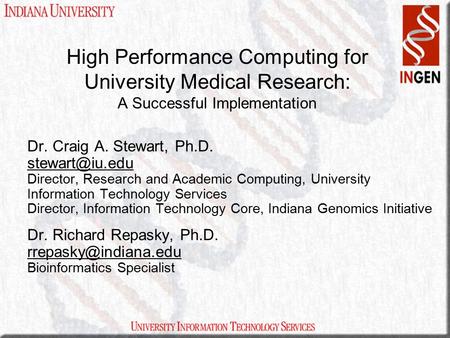 INDIANA UNIVERSITY

INGEN

High Performance Computing for University Medical Research:
A Successful Implementation

Dr. Craig A. Stewart, Ph.D.
stewart@iu.edu
Director, Research and Academic Computing, University Information Technology Services
Director, Information Technology Core, Indiana Genomics Initiative

Dr. Richard Repasky, Ph.D.
rrepasky@indiana.edu
Bioinformatics Specialist

UNIVERSITY INFORMATION TECHNOLOGY SERVICES